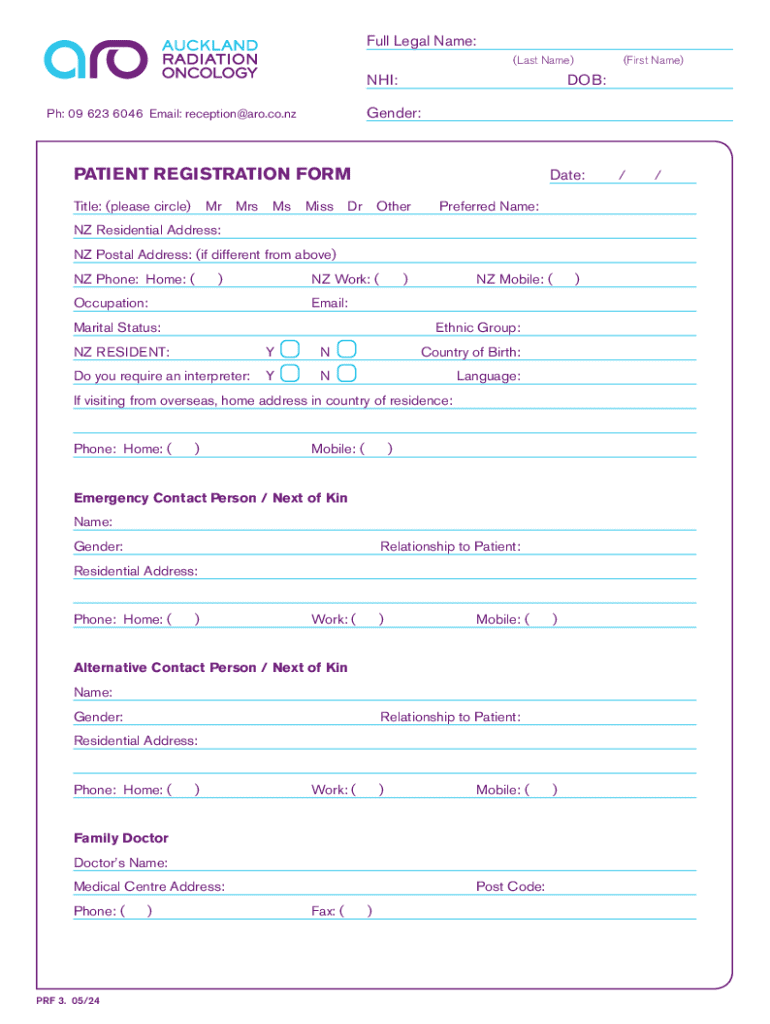 aro AUCKLAND RADIATION ONCOLOGY

Ph: 09 623 6046 Email: reception@aro.co.nz

Full Legal Name:
(Last Name) (First Name)
NHI: DOB:
Gender:

PATIENT REGISTRATION FORM Date: / /

Title: (please circle) Mr Mrs Ms Miss Dr Other Preferred Name:
NZ Residential Address:
NZ Postal Address: (if different from above)
NZ Phone: Home: ( ) NZ Work: ( ) NZ Mobile: ( )
Occupation: Email:
Marital Status: Ethnic Group:
NZ RESIDENT: Y N Country of Birth:
Do you require an interpreter: Y N Language:
If visiting from overseas, home address in country of residence:
Phone: Home: ( ) Mobile: ( )

Emergency Contact Person / Next of Kin
Name:
Gender: Relationship to Patient:
Residential Address:
Phone: Home: ( ) Work: ( ) Mobile: ( )

Alternative Contact Person / Next of Kin
Name:
Gender: Relationship to Patient:
Residential Address:
Phone: Home: ( ) Work: ( ) Mobile: ( )

Family Doctor
Doctor's Name:
Medical Centre Address: Post Code:
Phone: ( ) Fax: ( )

PRF 3. 05/24